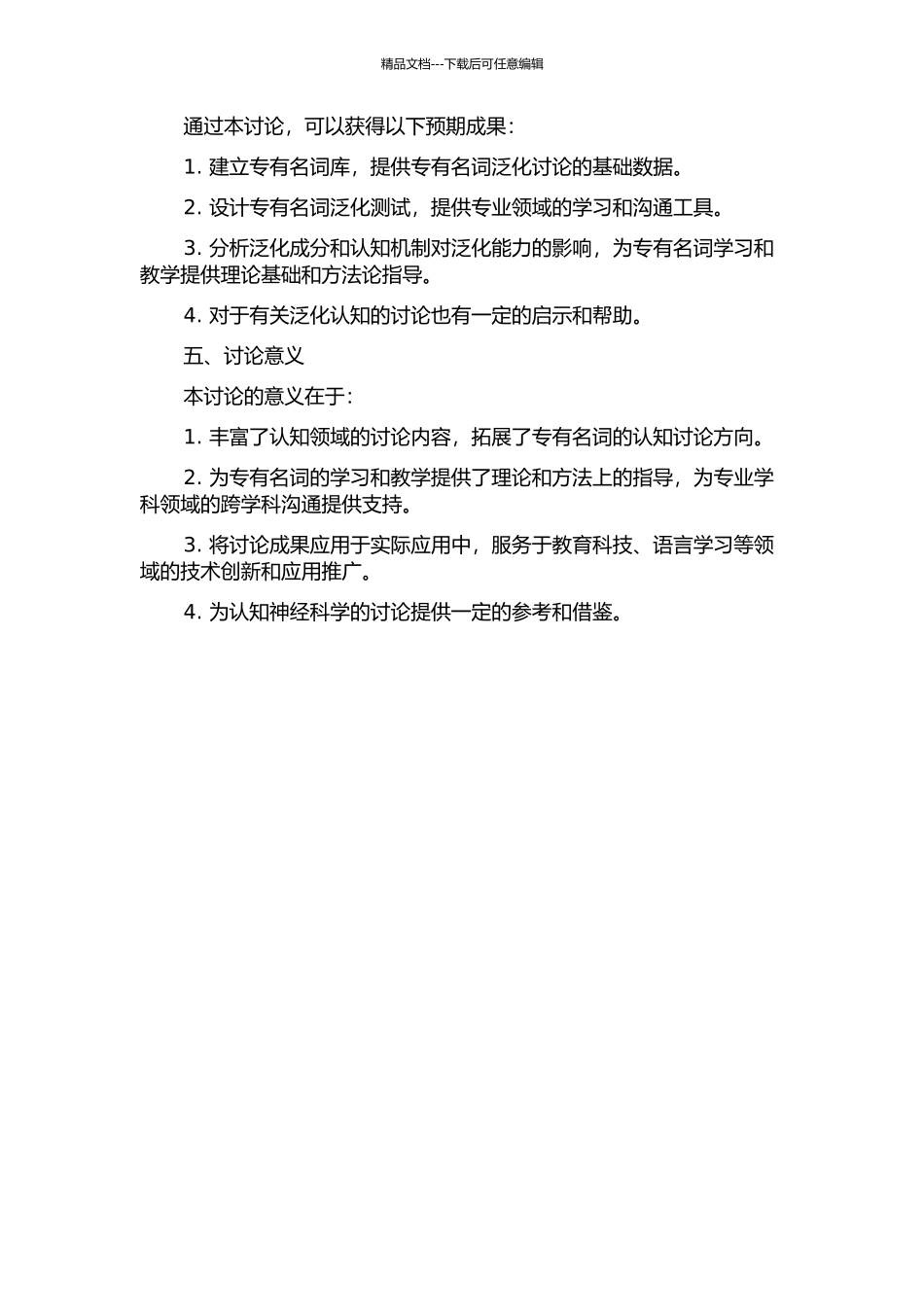 精品文档---下载后可任意编辑

通过本讨论，可以获得以下预期成果：

1. 建立专有名词库，提供专有名词泛化讨论的基础数据。

2. 设计专有名词泛化测试，提供专业领域的学习和沟通工具。

3. 分析泛化成分和认知机制对泛化能力的影响，为专有名词学习和教学提供理论基础和方法论指导。

4. 对于有关泛化认知的讨论也有一定的启示和帮助。

五、讨论意义

本讨论的意义在于：

1. 丰富了认知领域的讨论内容，拓展了专有名词的认知讨论方向。

2. 为专有名词的学习和教学提供了理论和方法上的指导，为专业学科领域的跨学科沟通提供支持。

3. 将讨论成果应用于实际应用中，服务于教育科技、语言学习等领域的技术创新和应用推广。

4. 为认知神经科学的讨论提供一定的参考和借鉴。